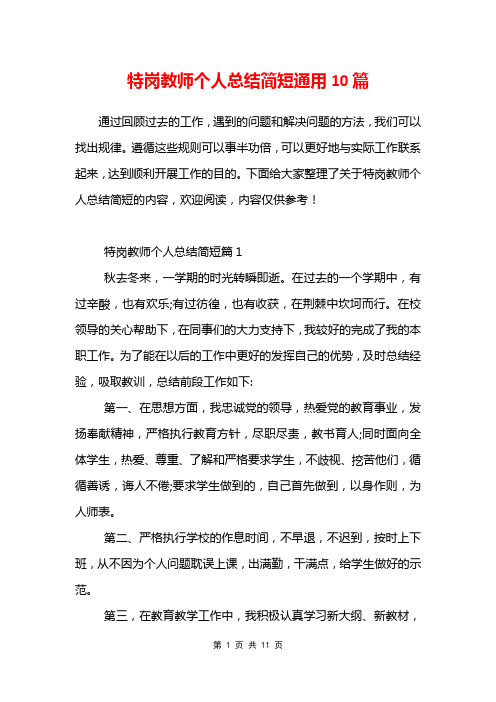 特岗教师个人总结简短通用10篇

通过回顾过去的工作，遇到的问题和解决问题的方法，我们可以找出规律。遵循这些规则可以事半功倍，可以更好地与实际工作联系起来，达到顺利开展工作的目的。下面给大家整理了关于特岗教师个人总结简短的内容，欢迎阅读，内容仅供参考！

特岗教师个人总结简短篇1

秋去冬来，一学期的时光转瞬即逝。在过去的一个学期中，有过辛酸，也有欢乐;有过彷徨，也有收获，在荆棘中坎坷而行。在校领导的关心帮助下，在同事们的大力支持下，我较好的完成了我的本职工作。为了能在以后的工作中更好的发挥自己的优势，及时总结经验，吸取教训，总结前段工作如下:

第一、在思想方面，我忠诚党的领导，热爱党的教育事业，发扬奉献精神，严格执行教育方针，尽职尽责，教书育人;同时面向全体学生，热爱、尊重、了解和严格要求学生，不歧视、挖苦他们，循循善诱，诲人不倦;要求学生做到的，自己首先做到，以身作则，为人师表。

第二、严格执行学校的作息时间，不早退，不迟到，按时上下班，从不因为个人问题耽误上课，出满勤，干满点，给学生做好的示范。

第三，在教育教学工作中，我积极认真学习新大纲、新教材，

第 1 页 共 11 页